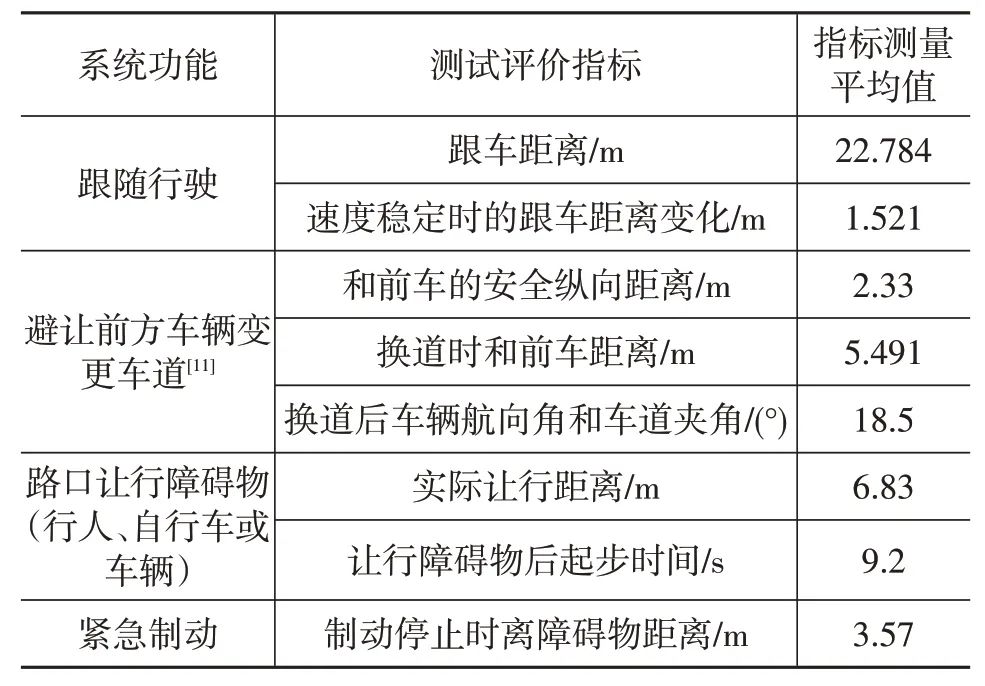 | 系统功能 | 测试评价指标 | 指标测量平均值 |
|---|---|---|
| 跟随行驶 | 跟车距离/m | 22.784 |
|  | 速度稳定时的跟车距离变化/m | 1.521 |
| 避让前方车辆变更车道$^{[11]}$ | 和前车的安全纵向距离/m | 2.33 |
|  | 换道时和前车距离/m | 5.491 |
|  | 换道后车辆航向角和车道夹角/(°) | 18.5 |
| 路口让行障碍物(行人、自行车或车辆) | 实际让行距离/m | 6.83 |
|  | 让行障碍物后起步时间/s | 9.2 |
| 紧急制动 | 制动停止时离障碍物距离/m | 3.57 |